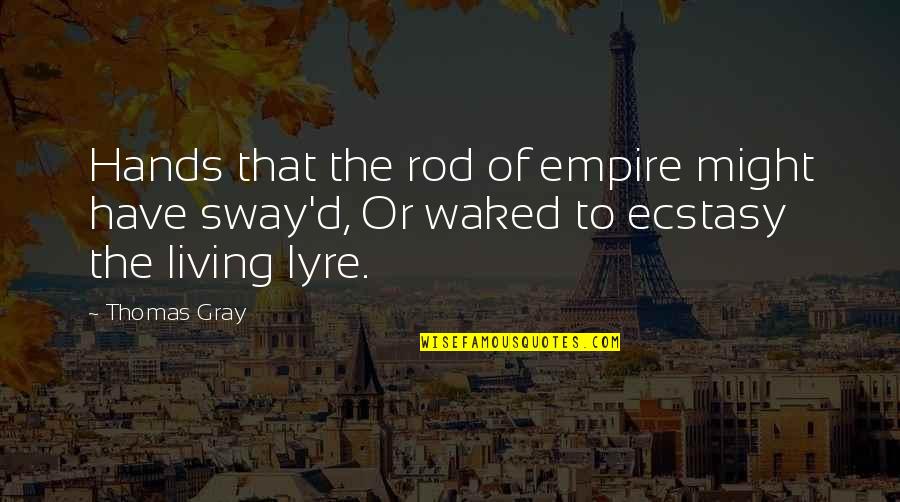 Hands that the rod of empire might have sway'd, Or waked to ecstasy the living lyre.

- Thomas Gray

WISEFAMOUSQUOTES.COM